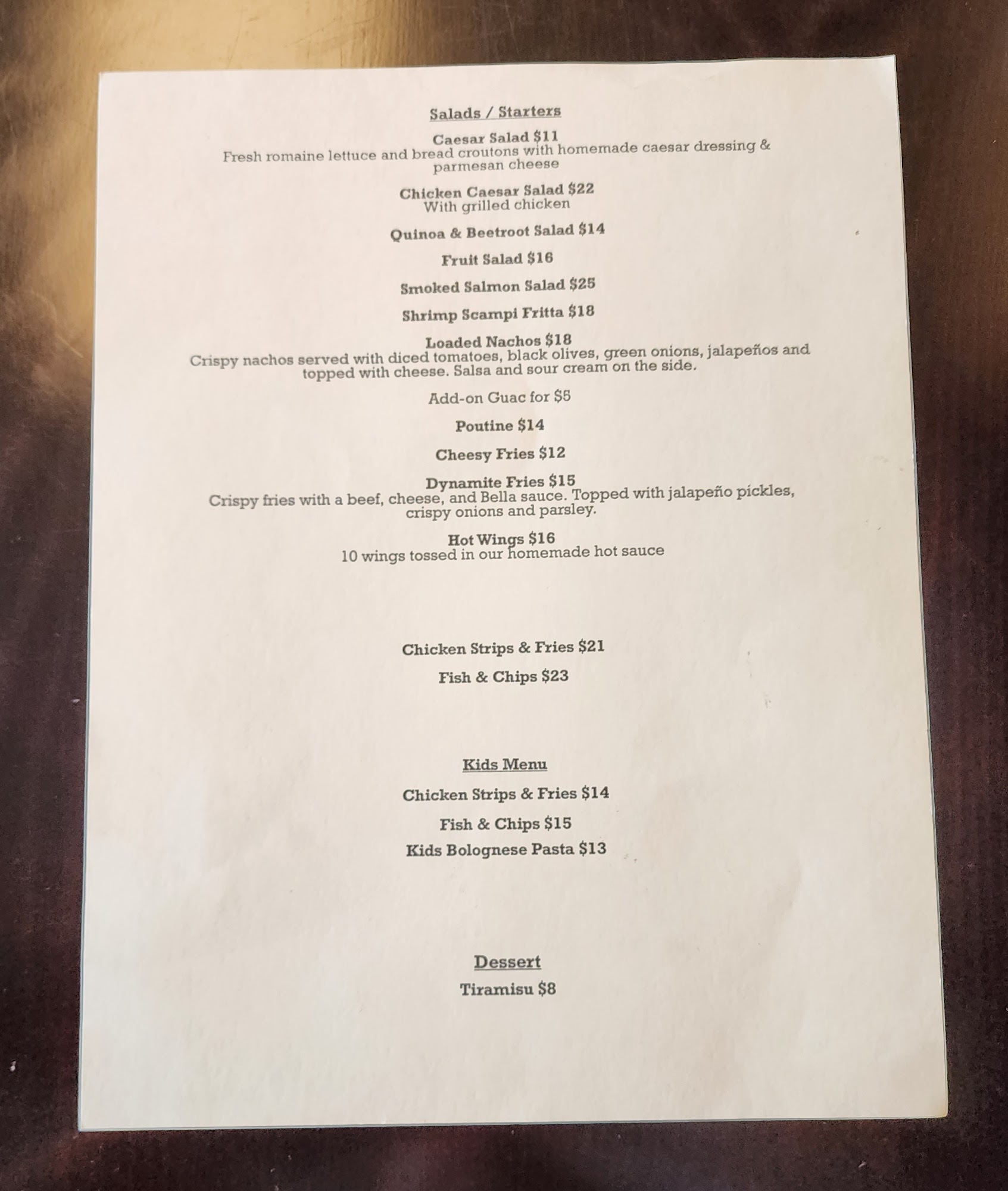 Salads / Starters

Caesar Salad $11
Fresh romaine lettuce and bread croutons with homemade caesar dressing & parmesan cheese

Chicken Caesar Salad $22
With grilled chicken

Quinoa & Beetroot Salad $14

Fruit Salad $16

Smoked Salmon Salad $25

Shrimp Scampi Fritta $18

Loaded Nachos $18
Crispy nachos served with diced tomatoes, black olives, green onions, jalapeños and topped with cheese. Salsa and sour cream on the side.

Add-on Guac for $5

Poutine $14

Cheesy Fries $12

Dynamite Fries $15
Crispy fries with a beef, cheese, and Bella sauce. Topped with jalapeño pickles, crispy onions and parsley.

Hot Wings $16
10 wings tossed in our homemade hot sauce

Chicken Strips & Fries $21

Fish & Chips $23

Kids Menu

Chicken Strips & Fries $14

Fish & Chips $15

Kids Bolognese Pasta $13

Dessert

Tiramisu $8